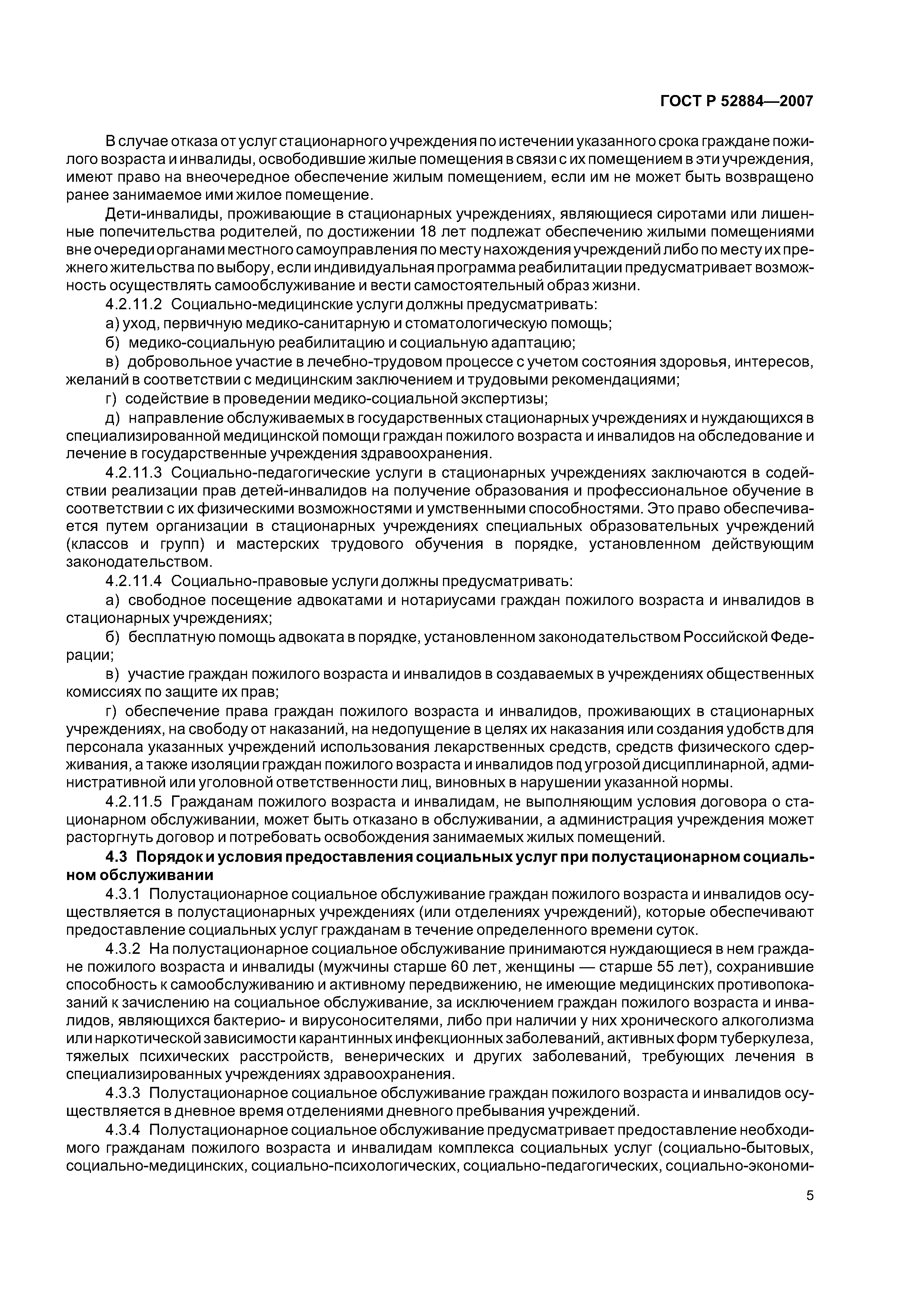 ГОСТ Р 52884—2007

В случае отказа от услуг стационарного учреждения по истечении указанного срока граждане пожилого возраста и инвалиды, освободившие жилые помещения в связи с их помещением в эти учреждения, имеют право на внеочередное обеспечение жилым помещением, если им не может быть возвращено ранее занимаемое ими жилое помещение.

Дети-инвалиды, проживающие в стационарных учреждениях, являющиеся сиротами или лишенные попечительства родителей, по достижении 18 лет подлежат обеспечению жилыми помещениями вне очереди органами местного самоуправления по месту нахождения учреждений либо по месту их прежнего жительства по выбору, если индивидуальная программа реабилитации предусматривает возможность осуществлять самообслуживание и вести самостоятельный образ жизни.

4.2.11.2 Социально-медицинские услуги должны предусматривать:

а) уход, первичную медико-санитарную и стоматологическую помощь;

б) медико-социальную реабилитацию и социальную адаптацию;

в) добровольное участие в лечебно-трудовом процессе с учетом состояния здоровья, интересов, желаний в соответствии с медицинским заключением и трудовыми рекомендациями;

г) содействие в проведении медико-социальной экспертизы;

д) направление обслуживаемых в государственных стационарных учреждениях и нуждающихся в специализированной медицинской помощи граждан пожилого возраста и инвалидов на обследование и лечение в государственные учреждения здравоохранения.

4.2.11.3 Социально-педагогические услуги в стационарных учреждениях заключаются в содействии реализации прав детей-инвалидов на получение образования и профессиональное обучение в соответствии с их физическими возможностями и умственными способностями. Это право обеспечивается путем организации в стационарных учреждениях специальных образовательных учреждений (классов и групп) и мастерских трудового обучения в порядке, установленном действующим законодательством.

4.2.11.4 Социально-правовые услуги должны предусматривать:

а) свободное посещение адвокатами и нотариусами граждан пожилого возраста и инвалидов в стационарных учреждениях;

б) бесплатную помощь адвоката в порядке, установленном законодательством Российской Федерации;

в) участие граждан пожилого возраста и инвалидов в создаваемых в учреждениях общественных комиссиях по защите их прав;

г) обеспечение права граждан пожилого возраста и инвалидов, проживающих в стационарных учреждениях, на свободу от наказаний, на недопущение в целях их наказания или создания удобств для персонала указанных учреждений использования лекарственных средств, средств физического сдерживания, а также изоляции граждан пожилого возраста и инвалидов под угрозой дисциплинарной, административной или уголовной ответственности лиц, виновных в нарушении указанной нормы.

4.2.11.5 Гражданам пожилого возраста и инвалидам, не выполняющим условия договора о стационарном обслуживании, может быть отказано в обслуживании, а администрация учреждения может расторгнуть договор и потребовать освобождения занимаемых жилых помещений.

4.3 Порядок и условия предоставления социальных услуг при полустационарном социальном обслуживании

4.3.1 Полустационарное социальное обслуживание граждан пожилого возраста и инвалидов осуществляется в полустационарных учреждениях (или отделениях учреждений), которые обеспечивают предоставление социальных услуг гражданам в течение определенного времени суток.

4.3.2 На полустационарное социальное обслуживание принимаются нуждающиеся в нем граждане пожилого возраста и инвалиды (мужчины старше 60 лет, женщины — старше 55 лет), сохранившие способность к самообслуживанию и активному передвижению, не имеющие медицинских противопоказаний к зачислению на социальное обслуживание, за исключением граждан пожилого возраста и инвалидов, являющихся бактерио- и вирусоносителями, либо при наличии у них хронического алкоголизма или наркотической зависимости карантинных инфекционных заболеваний, активных форм туберкулеза, тяжелых психических расстройств, венерических и других заболеваний, требующих лечения в специализированных учреждениях здравоохранения.

4.3.3 Полустационарное социальное обслуживание граждан пожилого возраста и инвалидов осуществляется в дневное время отделениями дневного пребывания учреждений.

4.3.4 Полустационарное социальное обслуживание предусматривает предоставление необходимого гражданам пожилого возраста и инвалидам комплекса социальных услуг (социально-бытовых, социально-медицинских, социально-психологических, социально-педагогических, социально-экономи-

5